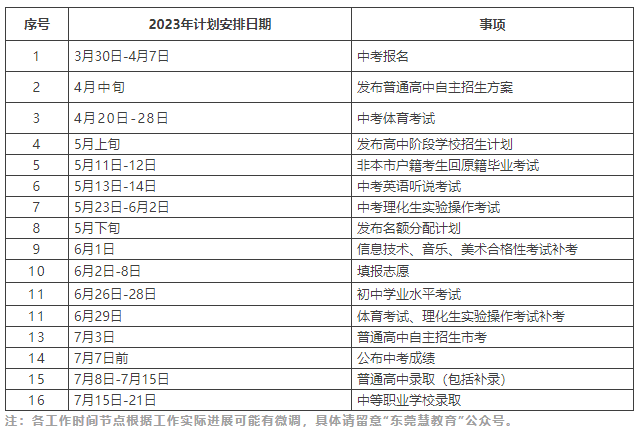 | 序号 | 2023年计划安排日期 | 事项 |
|---|---|---|
| 1 | 3月30日-4月7日 | 中考报名 |
| 2 | 4月中旬 | 发布普通高中自主招生方案 |
| 3 | 4月20日-28日 | 中考体育考试 |
| 4 | 5月上旬 | 发布高中阶段学校招生计划 |
| 5 | 5月11日-12日 | 非本市户籍考生回原籍毕业考试 |
| 6 | 5月13日-14日 | 中考英语听说考试 |
| 7 | 5月23日-6月2日 | 中考理化生实验操作考试 |
| 8 | 5月下旬 | 发布名额分配计划 |
| 9 | 6月1日 | 信息技术、音乐、美术合格性考试补考 |
| 10 | 6月2日-8日 | 填报志愿 |
| 11 | 6月26日-28日 | 初中学业水平考试 |
| 11 | 6月29日 | 体育考试、理化生实验操作考试补考 |
| 13 | 7月3日 | 普通高中自主招生市考 |
| 14 | 7月7日前 | 公布中考成绩 |
| 15 | 7月8日-7月15日 | 普通高中录取（包括补录） |
| 16 | 7月15日-21日 | 中等职业学校录取 |

注：各工作时间节点根据工作实际进展可能有微调，具体请留意“东莞慧教育”公众号。